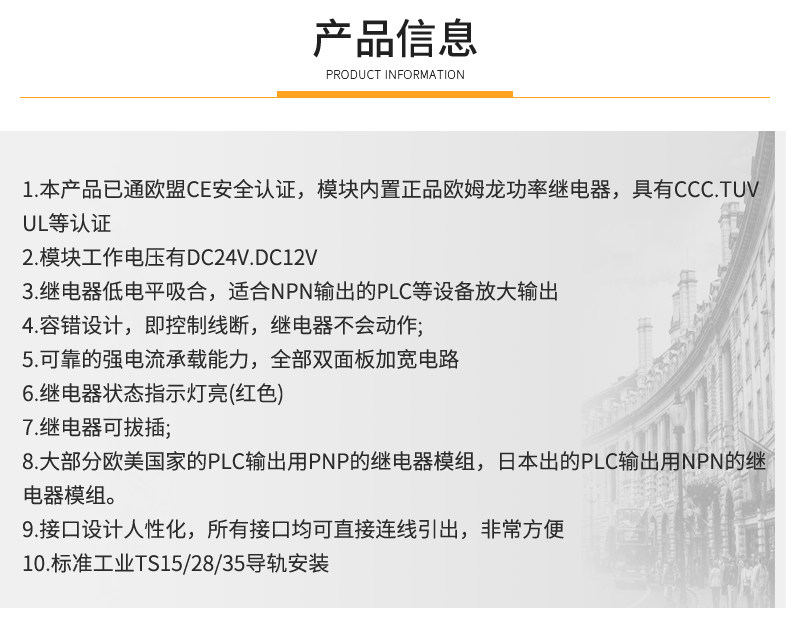 产品信息
PRODUCT INFORMATION

1.本产品已通欧盟CE安全认证，模块内置正品欧姆龙功率继电器，具有CCC.TUV UL等认证
2.模块工作电压有DC24V.DC12V
3.继电器低电平吸合，适合NPN输出的PLC等设备放大输出
4.容错设计，即控制线断，继电器不会动作;
5.可靠的强电流承载能力，全部双面板加宽电路
6.继电器状态指示灯亮(红色)
7.继电器可拔插;
8.大部分欧美国家的PLC输出用PNP的继电器模组，日本出的PLC输出用NPN的继电器模组。
9.接口设计人性化，所有接口均可直接连线引出，非常方便
10.标准工业TS15/28/35导轨安装